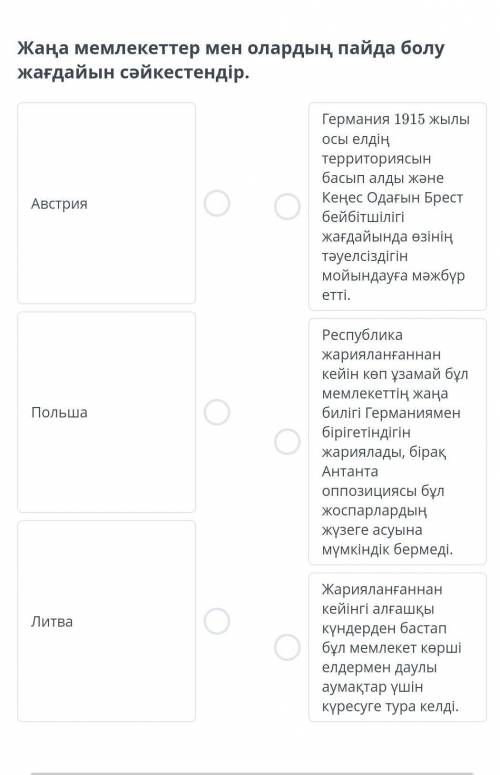 Жаңа мемлекеттер мен олардың пайда болу жағдайын сәйкестендір.

Австрия

Польша

Литва

Германия 1915 жылы осы елдің территориясын басып алды және Кеңес Одағын Брест бейбітшілігі жағдайында өзінің тәуелсіздігін мойындауға мәжбүр етті.

Республика жарияланғаннан кейін көп ұзамай бұл мемлекеттің жаңа билігі Германиямен бірігетіндігін жариялады, бірақ Антанта оппозициясы бұл жоспарлардың жүзеге асуына мүмкіндік бермеді.

Жарияланғаннан кейінгі алғашқы күндерден бастап бұл мемлекет көрші елдермен даулы аумақтар үшін күресуге тура келді.